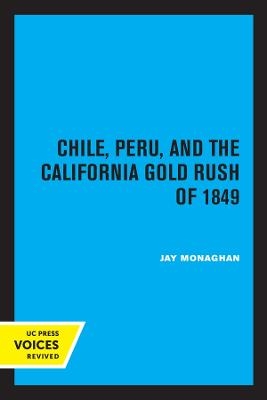 CHILE, PERU, AND THE CALIFORNIA GOLD RUSH OF 1849

JAY MONAGHAN

UC PRESS
VOICES
REVIVED